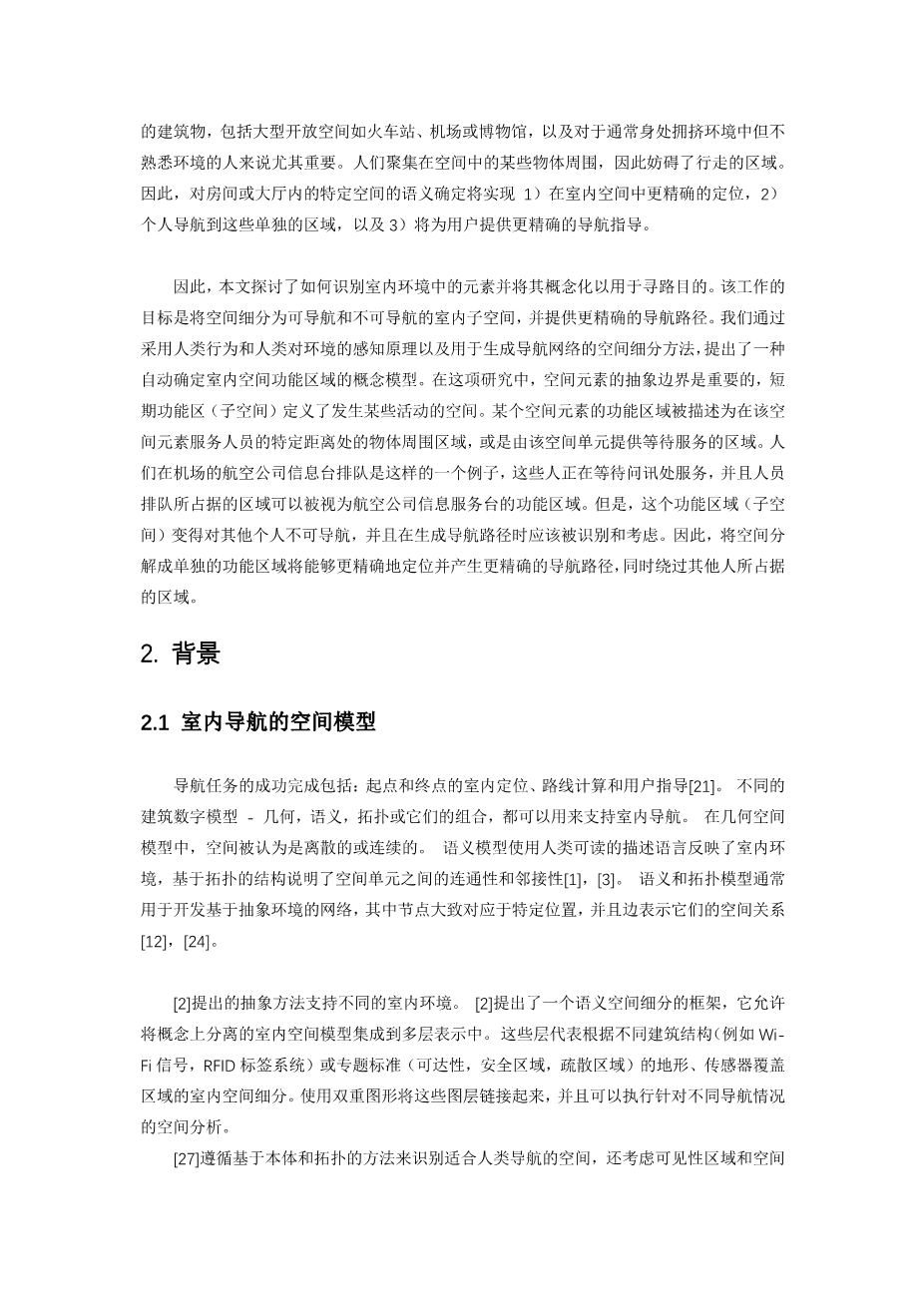 的建筑物，包括大型开放空间如火车站、机场或博物馆，以及对于通常身处拥挤环境中但不熟悉环境的人来说尤其重要。人们聚集在空间中的某些物体周围，因此妨碍了行走的区域。因此，对房间或大厅内的特定空间的语义确定将实现 1）在室内空间中更精确的定位，2）个人导航到这些单独的区域，以及 3）将为用户提供更精确的导航指导。

因此，本文探讨了如何识别室内环境中的元素并将其概念化以用于寻路目的。该工作的目标是将空间细分为可导航和不可导航的室内子空间，并提供更精确的导航路径。我们通过采用人类行为和人类对环境的感知原理以及用于生成导航网络的空间细分方法，提出了一种自动确定室内空间功能区域的概念模型。在这项研究中，空间元素的抽象边界是重要的，短期功能区（子空间）定义了发生某些活动的空间。某个空间元素的功能区域被描述为在该空间元素服务人员的特定距离处的物体周围区域，或是由该空间单元提供等待服务的区域。人们在机场的航空公司信息台排队是这样的一个例子，这些人正在等待问讯处服务，并且人员排队所占据的区域可以被视为航空公司信息服务台的功能区域。但是，这个功能区域（子空间）变得对其他个人不可导航，并且在生成导航路径时应该被识别和考虑。因此，将空间分解成单独的功能区域将能够更精确地定位并产生更精确的导航路径，同时绕过其他人所占据的区域。

2. 背景

2.1 室内导航的空间模型

导航任务的成功完成包括：起点和终点的室内定位、路线计算和用户指导[21]。 不同的建筑数字模型 - 几何，语义，拓扑或它们的组合，都可以用来支持室内导航。 在几何空间模型中，空间被认为是离散的或连续的。 语义模型使用人类可读的描述语言反映了室内环境，基于拓扑的结构说明了空间单元之间的连通性和邻接性[1]，[3]。 语义和拓扑模型通常用于开发基于抽象环境的网络，其中节点大致对应于特定位置，并且边表示它们的空间关系[12]，[24]。

[2]提出的抽象方法支持不同的室内环境。 [2]提出了一个语义空间细分的框架，它允许将概念上分离的室内空间模型集成到多层表示中。这些层代表根据不同建筑结构（例如 Wi-Fi 信号，RFID 标签系统）或专题标准（可达性，安全区域，疏散区域）的地形、传感器覆盖区域的室内空间细分。使用双重图形将这些图层链接起来，并且可以执行针对不同导航情况的空间分析。

[27]遵循基于本体和拓扑的方法来识别适合人类导航的空间，还考虑可见性区域和空间